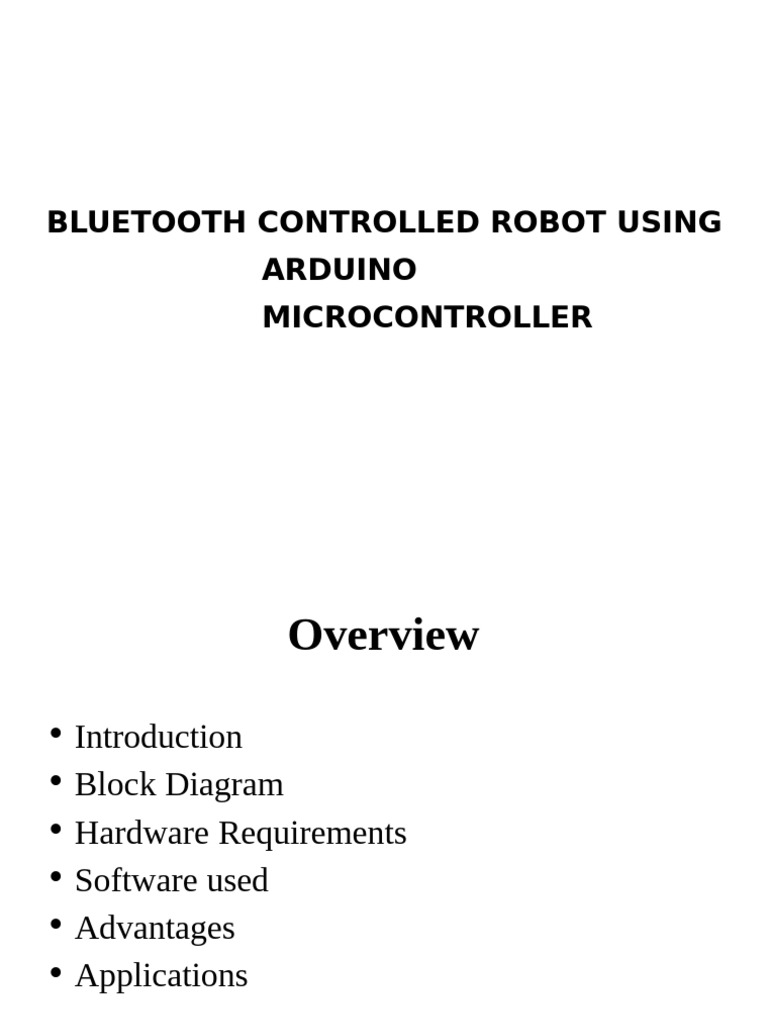 BLUETOOTH CONTROLLED ROBOT USING ARDUINO MICROCONTROLLER

Overview

• Introduction
• Block Diagram
• Hardware Requirements
• Software used
• Advantages
• Applications